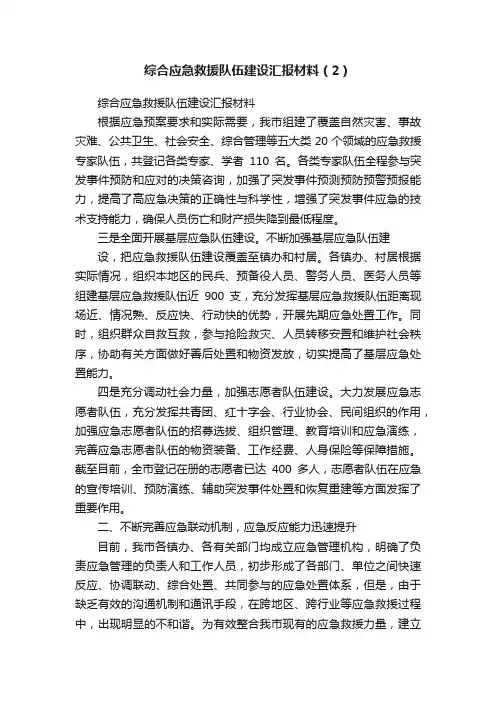 综合应急救援队伍建设汇报材料（2）

综合应急救援队伍建设汇报材料

根据应急预案要求和实际需要，我市组建了覆盖自然灾害、事故灾难、公共卫生、社会安全、综合管理等五大类 20 个领域的应急救援专家队伍，共登记各类专家、学者 110 名。各类专家队伍全程参与突发事件预防和应对的决策咨询，加强了突发事件预测预防预警预报能力，提高了高应急决策的正确性与科学性，增强了突发事件应急的技术支持能力，确保人员伤亡和财产损失降到最低程度。

三是全面开展基层应急队伍建设。不断加强基层应急队伍建

设，把应急救援队伍建设覆盖至镇办和村居。各镇办、村居根据实际情况，组织本地区的民兵、预备役人员、警务人员、医务人员等组建基层应急救援队伍近 900 支，充分发挥基层应急救援队伍距离现场近、情况熟、反应快、行动快的优势，开展先期应急处置工作。同时，组织群众自救互救，参与抢险救灾、人员转移安置和维护社会秩序，协助有关方面做好善后处置和物资发放，切实提高了基层应急处置能力。

四是充分调动社会力量，加强志愿者队伍建设。大力发展应急志愿者队伍，充分发挥共青团、红十字会、行业协会、民间组织的作用，加强应急志愿者队伍的招募选拔、组织管理、教育培训和应急演练，完善应急志愿者队伍的物资装备、工作经费、人身保险等保障措施。截至目前，全市登记在册的志愿者已达 400 多人，志愿者队伍在应急的宣传培训、预防演练、辅助突发事件处置和恢复重建等方面发挥了重要作用。

二、不断完善应急联动机制，应急反应能力迅速提升

目前，我市各镇办、各有关部门均成立应急管理机构，明确了负责应急管理的负责人和工作人员，初步形成了各部门、单位之间快速反应、协调联动、综合处置、共同参与的应急处置体系，但是，由于缺乏有效的沟通机制和通讯手段，在跨地区、跨行业等应急救援过程中，出现明显的不和谐。为有效整合我市现有的应急救援力量，建立